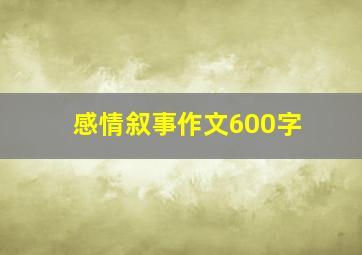 感情叙事作文600字